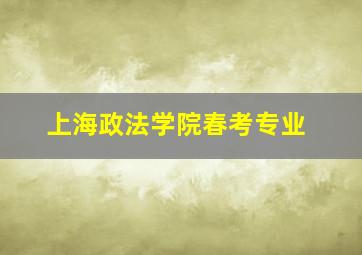 上海政法学院春考专业